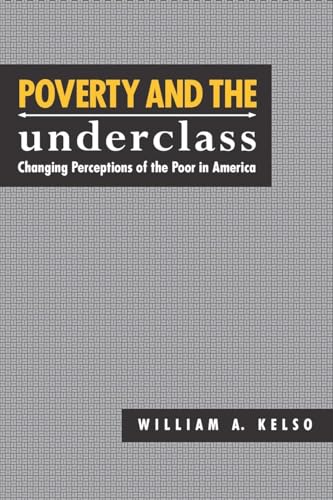 POVERTY AND THE
underclass
Changing Perceptions of the Poor in America

WILLIAM A. KELSO